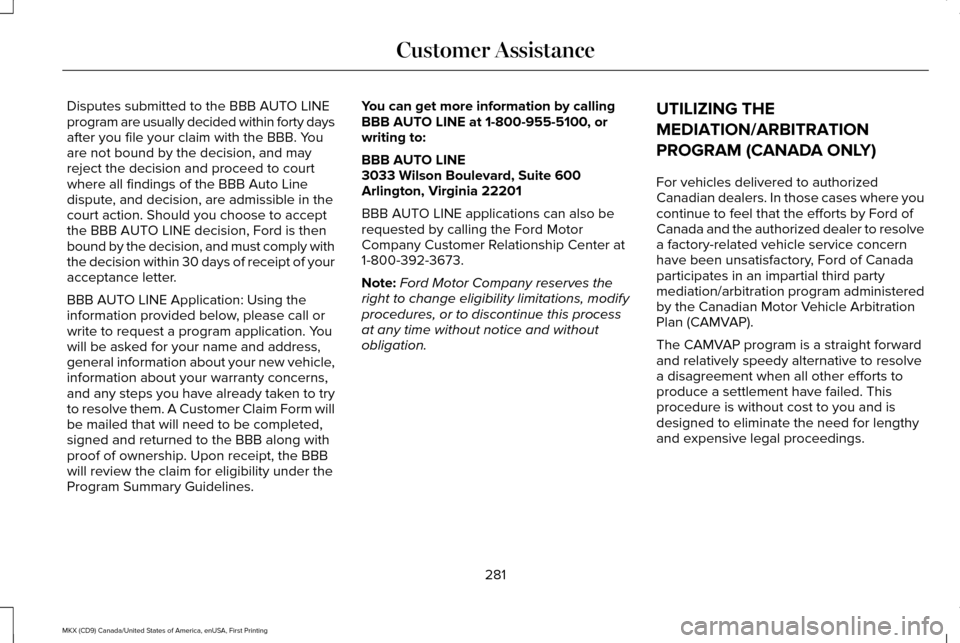 Customer Assistance

Disputes submitted to the BBB AUTO LINE program are usually decided within forty days after you file your claim with the BBB. You are not bound by the decision, and may reject the decision and proceed to court where all findings of the BBB Auto Line dispute, and decision, are admissible in the court action. Should you choose to accept the BBB AUTO LINE decision, Ford is then bound by the decision, and must comply with the decision within 30 days of receipt of your acceptance letter.

BBB AUTO LINE Application: Using the information provided below, please call or write to request a program application. You will be asked for your name and address, general information about your new vehicle, information about your warranty concerns, and any steps you have already taken to try to resolve them. A Customer Claim Form will be mailed that will need to be completed, signed and returned to the BBB along with proof of ownership. Upon receipt, the BBB will review the claim for eligibility under the Program Summary Guidelines.

You can get more information by calling BBB AUTO LINE at 1-800-955-5100, or writing to:

BBB AUTO LINE
3033 Wilson Boulevard, Suite 600
Arlington, Virginia 22201

BBB AUTO LINE applications can also be requested by calling the Ford Motor Company Customer Relationship Center at 1-800-392-3673.

Note: Ford Motor Company reserves the right to change eligibility limitations, modify procedures, or to discontinue this process at any time without notice and without obligation.

UTILIZING THE MEDIATION/ARBITRATION PROGRAM (CANADA ONLY)

For vehicles delivered to authorized Canadian dealers. In those cases where you continue to feel that the efforts by Ford of Canada and the authorized dealer to resolve a factory-related vehicle service concern have been unsatisfactory, Ford of Canada participates in an impartial third party mediation/arbitration program administered by the Canadian Motor Vehicle Arbitration Plan (CAMVAP).

The CAMVAP program is a straight forward and relatively speedy alternative to resolve a disagreement when all other efforts to produce a settlement have failed. This procedure is without cost to you and is designed to eliminate the need for lengthy and expensive legal proceedings.

281

MKX (CD9) Canada/United States of America, enUSA, First Printing

carmanualsonline.info